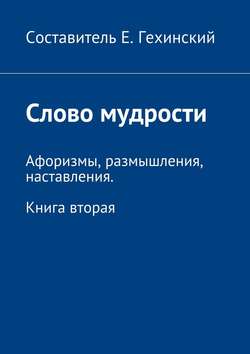 Составитель Е. Гехинский

Слово мудрости

Афоризмы, размышления, наставления.

Книга вторая